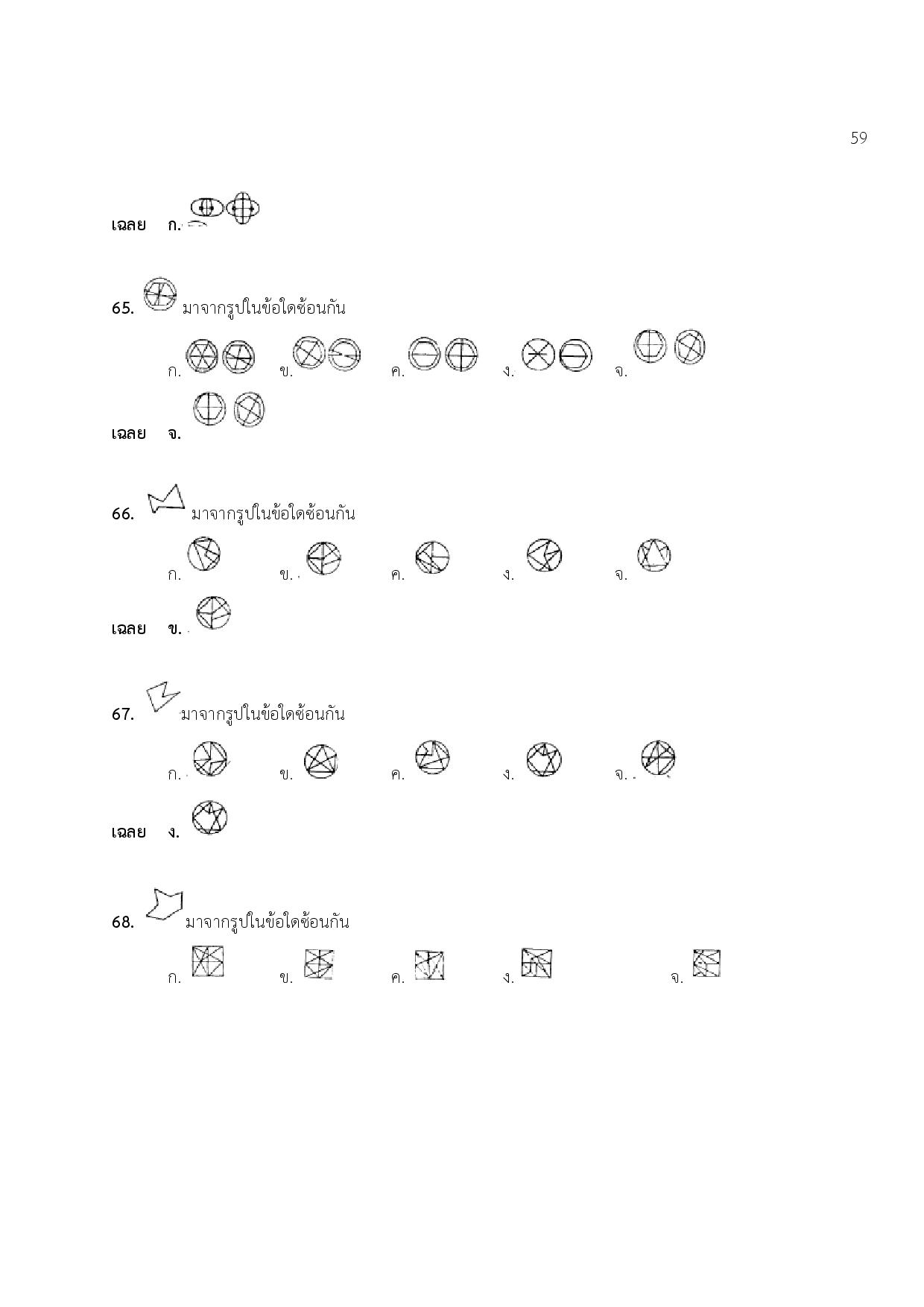 59

เฉลย ก.

65. มาจากรูปในข้อใดซ้อนกัน

ก. ข. ค. ง. จ.

เฉลย จ.

66. มาจากรูปในข้อใดซ้อนกัน

ก. ข. ค. ง. จ.

เฉลย ข.

67. มาจากรูปในข้อใดซ้อนกัน

ก. ข. ค. ง. จ.

เฉลย ง.

68. มาจากรูปในข้อใดซ้อนกัน

ก. ข. ค. ง. จ.